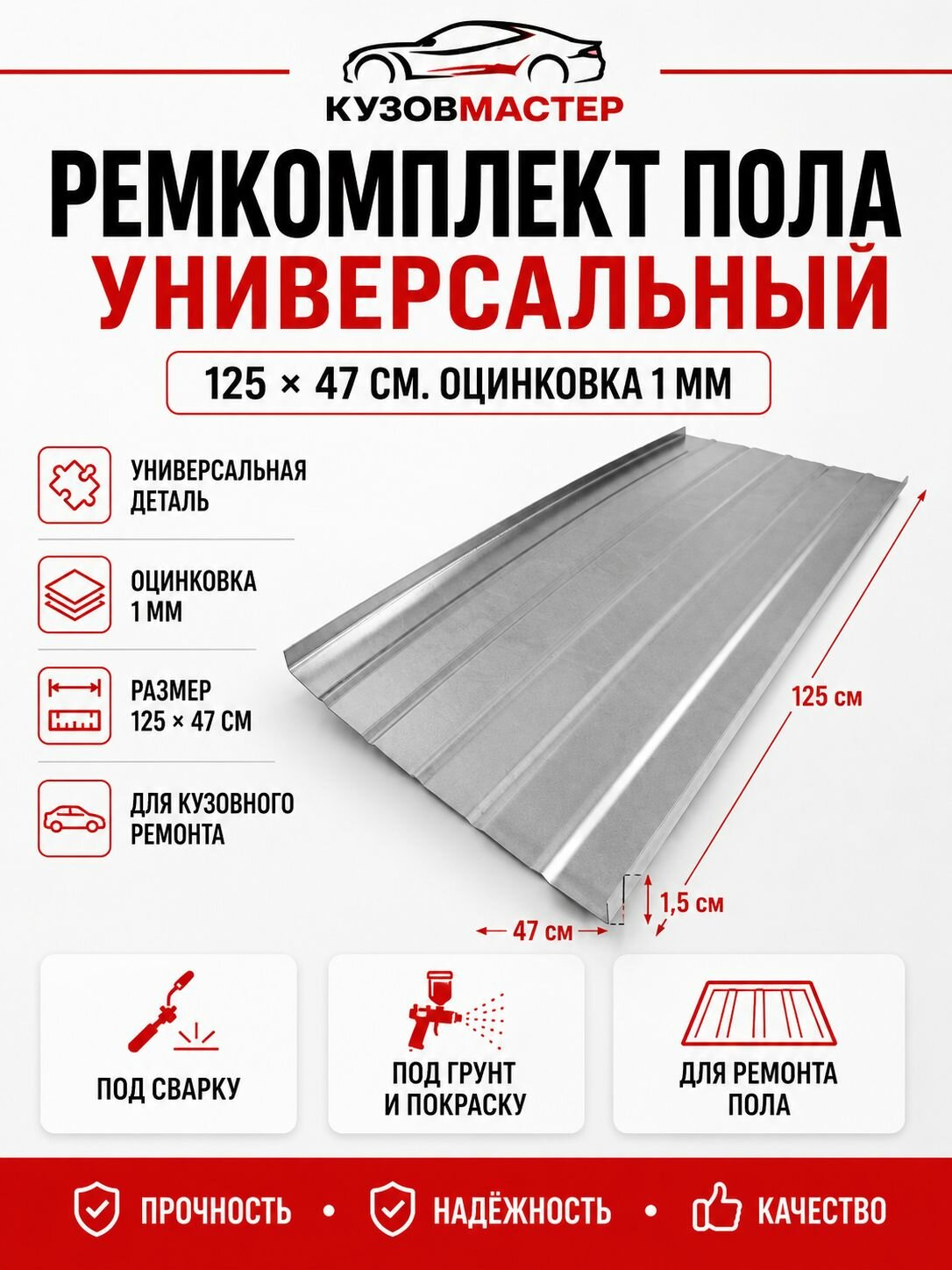 КУЗОВМАСТЕР

РЕМКОМПЛЕКТ ПОЛА
УНИВЕРСАЛЬНЫЙ

125 × 47 СМ. ОЦИНКОВКА 1 ММ

УНИВЕРСАЛЬНАЯ ДЕТАЛЬ

ОЦИНКОВКА 1 ММ

РАЗМЕР 125 × 47 СМ

ДЛЯ КУЗОВНОГО РЕМОНТА

125 см

1,5 см

47 см

ПОД СВАРКУ

ПОД ГРУНТ И ПОКРАСКУ

ДЛЯ РЕМОНТА ПОЛА

ПРОЧНОСТЬ • НАДЁЖНОСТЬ • КАЧЕСТВО